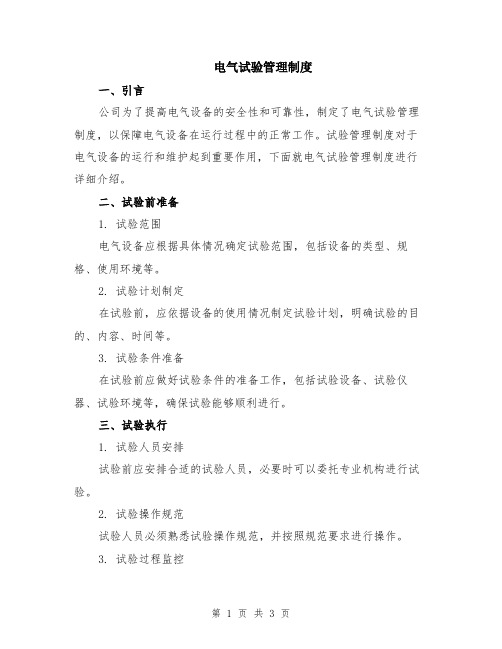 电气试验管理制度

一、引言

公司为了提高电气设备的安全性和可靠性，制定了电气试验管理制度，以保障电气设备在运行过程中的正常工作。试验管理制度对于电气设备的运行和维护起到重要作用，下面就电气试验管理制度进行详细介绍。

二、试验前准备

1. 试验范围

电气设备应根据具体情况确定试验范围，包括设备的类型、规格、使用环境等。

2. 试验计划制定

在试验前，应依据设备的使用情况制定试验计划，明确试验的目的、内容、时间等。

3. 试验条件准备

在试验前应做好试验条件的准备工作，包括试验设备、试验仪器、试验环境等，确保试验能够顺利进行。

三、试验执行

1. 试验人员安排

试验前应安排合适的试验人员，必要时可以委托专业机构进行试验。

2. 试验操作规范

试验人员必须熟悉试验操作规范，并按照规范要求进行操作。

3. 试验过程监控

第 1 页 共 3 页